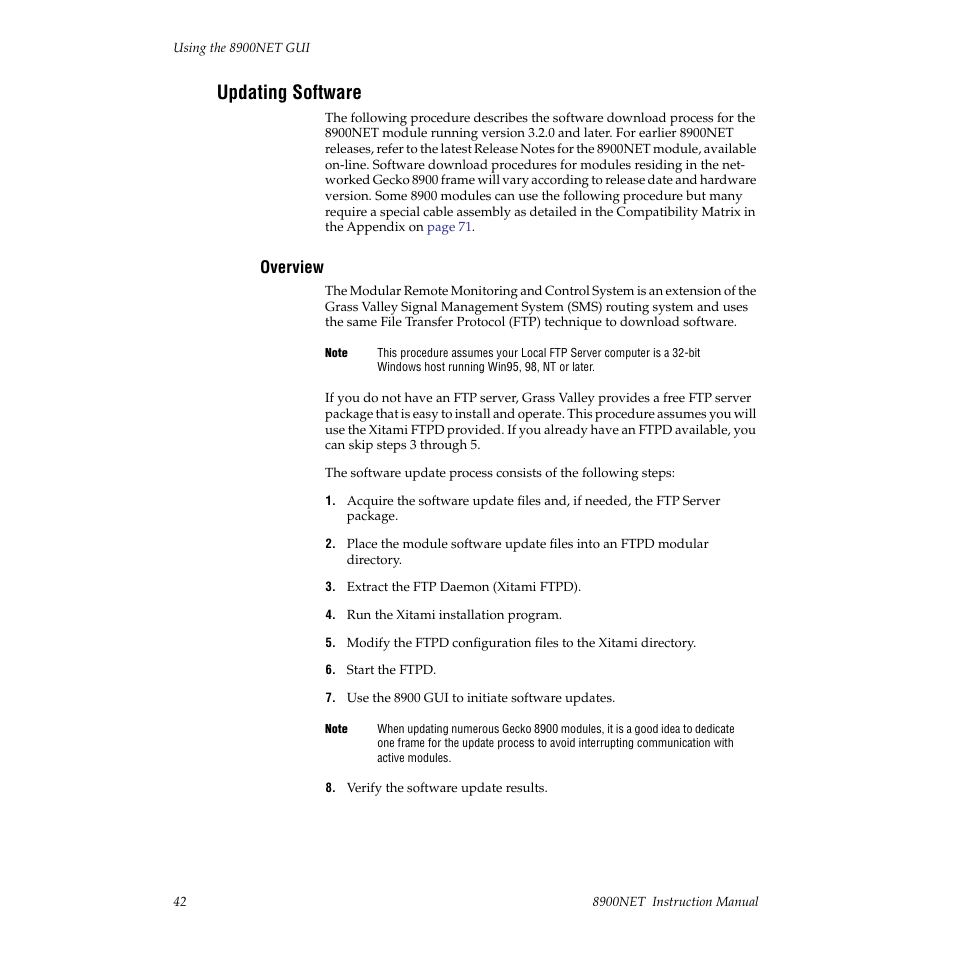 Using the 8900NET GUI

Updating Software

The following procedure describes the software download process for the 8900NET module running version 3.2.0 and later. For earlier 8900NET releases, refer to the latest Release Notes for the 8900NET module, available on-line. Software download procedures for modules residing in the networked Gecko 8900 frame will vary according to release date and hardware version. Some 8900 modules can use the following procedure but many require a special cable assembly as detailed in the Compatibility Matrix in the Appendix on page 71.

Overview

The Modular Remote Monitoring and Control System is an extension of the Grass Valley Signal Management System (SMS) routing system and uses the same File Transfer Protocol (FTP) technique to download software.

Note This procedure assumes your Local FTP Server computer is a 32-bit Windows host running Win95, 98, NT or later.

If you do not have an FTP server, Grass Valley provides a free FTP server package that is easy to install and operate. This procedure assumes you will use the Xitami FTPD provided. If you already have an FTPD available, you can skip steps 3 through 5.

The software update process consists of the following steps:

1. Acquire the software update files and, if needed, the FTP Server package.

2. Place the module software update files into an FTPD modular directory.

3. Extract the FTP Daemon (Xitami FTPD).

4. Run the Xitami installation program.

5. Modify the FTPD configuration files to the Xitami directory.

6. Start the FTPD.

7. Use the 8900 GUI to initiate software updates.

Note When updating numerous Gecko 8900 modules, it is a good idea to dedicate one frame for the update process to avoid interrupting communication with active modules.

8. Verify the software update results.

42 8900NET Instruction Manual